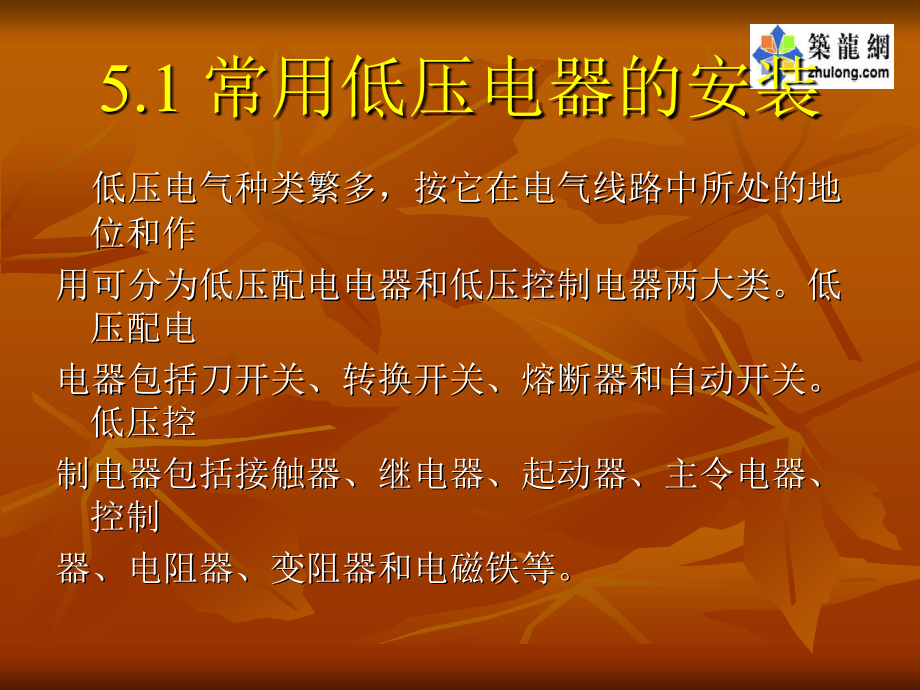 築龍網
zhulong.com

5.1 常用低压电器的安装

低压电气种类繁多，按它在电气线路中所处的地位和作

用可分为低压配电电器和低压控制电器两大类。低压配电

电器包括刀开关、转换开关、熔断器和自动开关。低压控

制电器包括接触器、继电器、起动器、主令电器、控制

器、电阻器、变阻器和电磁铁等。